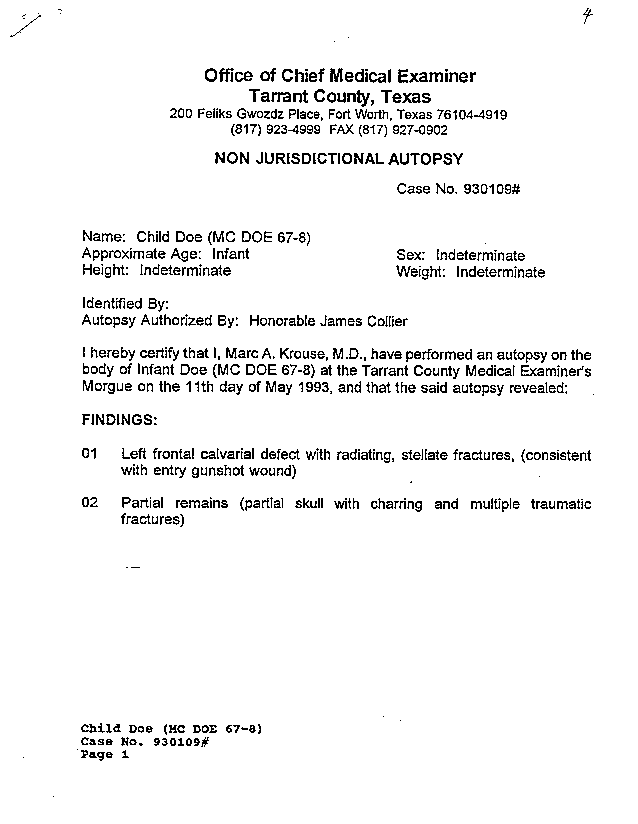 4

Office of Chief Medical Examiner
Tarrant County, Texas
200 Feliks Gwozdz Place, Fort Worth, Texas 76104-4919
(817) 923-4999 FAX (817) 927-0902

NON JURISDICTIONAL AUTOPSY

Case No. 930109#

Name: Child Doe (MC DOE 67-8)
Approximate Age: Infant
Height: Indeterminate

Sex: Indeterminate
Weight: Indeterminate

Identified By:
Autopsy Authorized By: Honorable James Collier

I hereby certify that I, Marc A. Krouse, M.D., have performed an autopsy on the body of Infant Doe (MC DOE 67-8) at the Tarrant County Medical Examiner's Morgue on the 11th day of May 1993, and that the said autopsy revealed:

FINDINGS:

01 Left frontal calvarial defect with radiating, stellate fractures, (consistent with entry gunshot wound)

02 Partial remains (partial skull with charring and multiple traumatic fractures)

Child Doe (MC DOE 67-8)
Case No. 930109#
Page 1